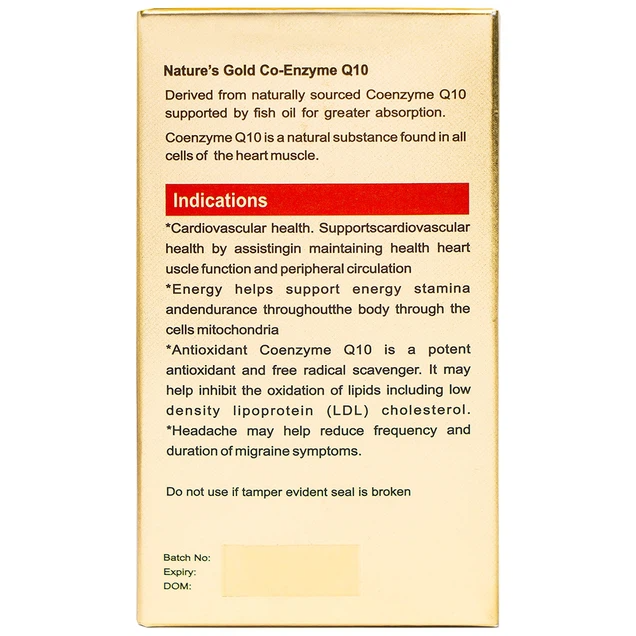 Nature's Gold Co-Enzyme Q10

Derived from naturally sourced Coenzyme Q10 supported by fish oil for greater absorption.

Coenzyme Q10 is a natural substance found in all cells of the heart muscle.

Indications

*Cardiovascular health. Supportscardiovascular health by assistingin maintaining health heart uscle function and peripheral circulation
*Energy helps support energy stamina andendurance throughoutthe body through the cells mitochondria
*Antioxidant Coenzyme Q10 is a potent antioxidant and free radical scavenger. It may help inhibit the oxidation of lipids including low density lipoprotein (LDL) cholesterol.
*Headache may help reduce frequency and duration of migraine symptoms.

Do not use if tamper evident seal is broken

Batch No:
Expiry:
DOM: